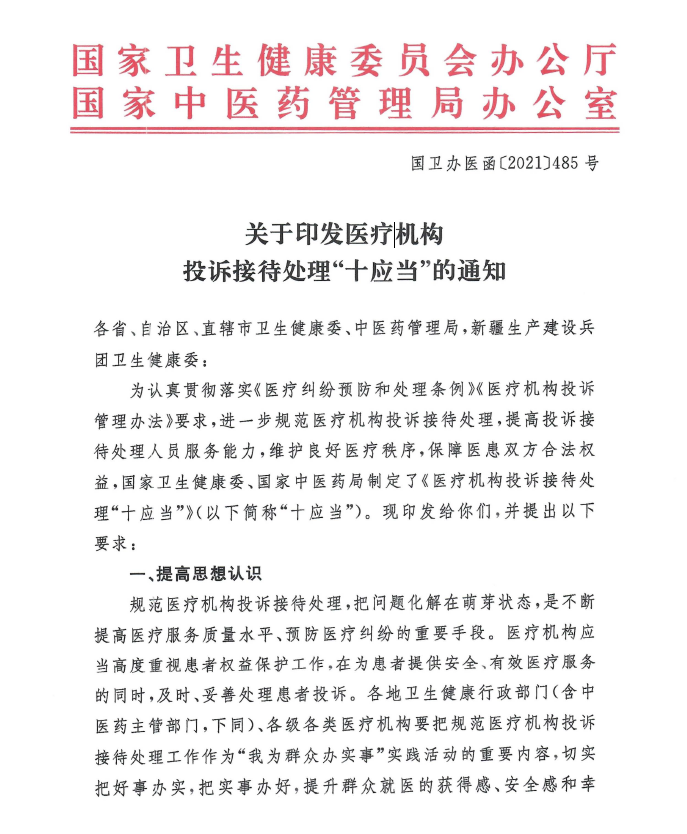 国家卫生健康委员会办公厅
国家中医药管理局办公室

国卫办医函〔2021〕485号

关于印发医疗机构
投诉接待处理“十应当”的通知

各省、自治区、直辖市卫生健康委、中医药管理局，新疆生产建设兵团卫生健康委：

为认真贯彻落实《医疗纠纷预防和处理条例》《医疗机构投诉管理办法》要求，进一步规范医疗机构投诉接待处理，提高投诉接待处理人员服务能力，维护良好医疗秩序，保障医患双方合法权益，国家卫生健康委、国家中医药局制定了《医疗机构投诉接待处理“十应当”》(以下简称“十应当”)。现印发给你们，并提出以下要求：

一、提高思想认识

规范医疗机构投诉接待处理，把问题化解在萌芽状态，是不断提高医疗服务质量水平、预防医疗纠纷的重要手段。医疗机构应当高度重视患者权益保护工作，在为患者提供安全、有效医疗服务的同时，及时、妥善处理患者投诉。各地卫生健康行政部门(含中医药主管部门，下同)、各级各类医疗机构要把规范医疗机构投诉接待处理工作作为“我为群众办实事”实践活动的重要内容，切实把好事办实，把实事办好，提升群众就医的获得感、安全感和幸